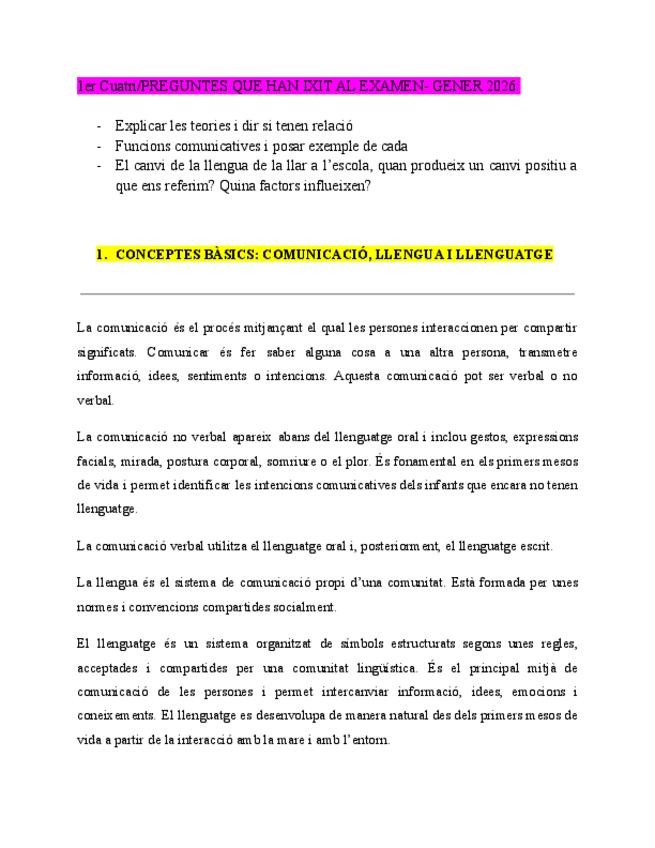 1er Cuatri/PREGUNTES QUE HAN IXIT AL EXAMEN- GENER 2026:

- Explicar les teories i dir si tenen relació
- Funcions comunicatives i posar exemple de cada
- El canvi de la llengua de la llar a l'escola, quan produeix un canvi positiu a que ens referim? Quina factors influeixen?

1. CONCEPTES BÀSICS: COMUNICACIÓ, LLENGUA I LLENGUATGE

La comunicació és el procés mitjançant el qual les persones interaccionen per compartir significats. Comunicar és fer saber alguna cosa a una altra persona, transmetre informació, idees, sentiments o intencions. Aquesta comunicació pot ser verbal o no verbal.

La comunicació no verbal apareix abans del llenguatge oral i inclou gestos, expressions facials, mirada, postura corporal, somriure o el plor. És fonamental en els primers mesos de vida i permet identificar les intencions comunicatives dels infants que encara no tenen llenguatge.

La comunicació verbal utilitza el llenguatge oral i, posteriorment, el llenguatge escrit.

La llengua és el sistema de comunicació propi d'una comunitat. Està formada per unes normes i convencions compartides socialment.

El llenguatge és un sistema organitzat de símbols estructurats segons unes regles, acceptades i compartides per una comunitat lingüística. És el principal mitjà de comunicació de les persones i permet intercanviar informació, idees, emocions i coneixements. El llenguatge es desenvolupa de manera natural des dels primers mesos de vida a partir de la interacció amb la mare i amb l'entorn.